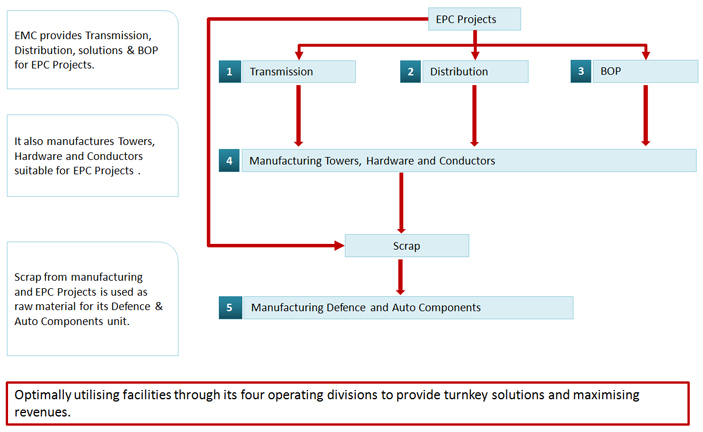 EMC provides Transmission, Distribution, solutions & BOP for EPC Projects.

It also manufactures Towers, Hardware and Conductors suitable for EPC Projects .

Scrap from manufacturing and EPC Projects is used as raw material for its Defence & Auto Components unit.

EPC Projects

1 Transmission

2 Distribution

3 BOP

4 Manufacturing Towers, Hardware and Conductors

Scrap

5 Manufacturing Defence and Auto Components

Optimally utilising facilities through its four operating divisions to provide turnkey solutions and maximising revenues.